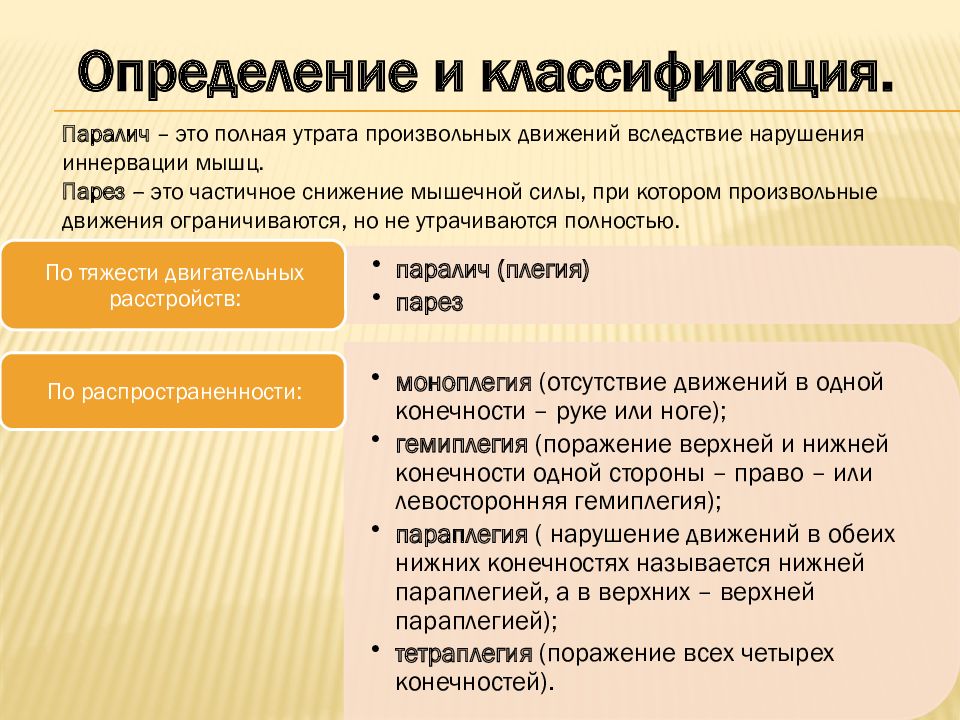 Определение и классификация.

Паралич – это полная утрата произвольных движений вследствие нарушения иннервации мышц.
Парез – это частичное снижение мышечной силы, при котором произвольные движения ограничиваются, но не утрачиваются полностью.

По тяжести двигательных расстройств:

• паралич (плегия)
• парез

По распространенности:

• моноплегия (отсутствие движений в одной конечности – руке или ноге);
• гемиплегия (поражение верхней и нижней конечности одной стороны – право – или левосторонняя гемиплегия);
• параплегия ( нарушение движений в обеих нижних конечностях называется нижней параплегией, а в верхних – верхней параплегией);
• тетраплегия (поражение всех четырех конечностей).